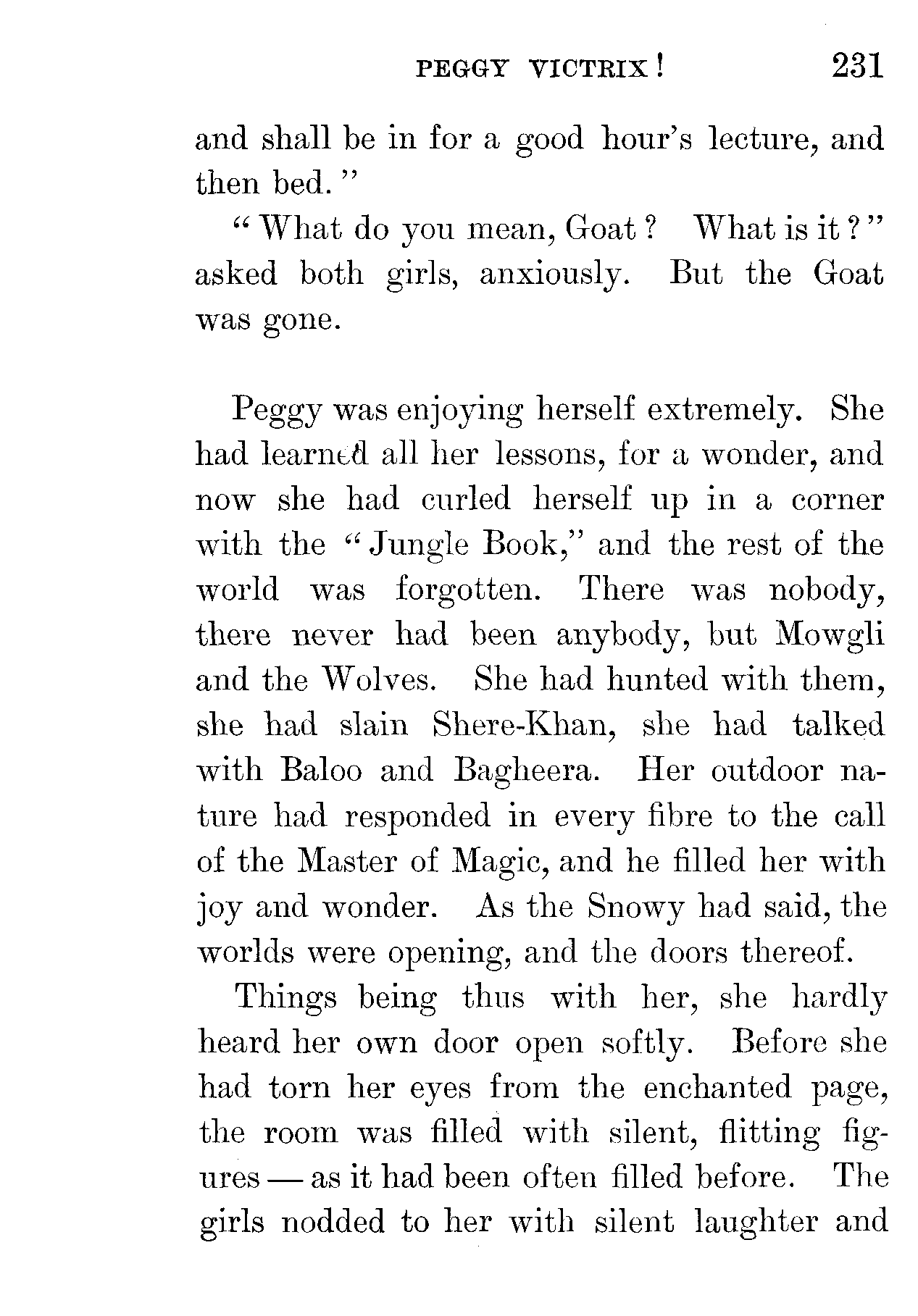 PEGGY VICTRIX! 231

and shall be in for a good hour's lecture, and then bed."

"What do you mean, Goat? What is it?" asked both girls, anxiously. But the Goat was gone.

Peggy was enjoying herself extremely. She had learned all her lessons, for a wonder, and now she had curled herself up in a corner with the "Jungle Book," and the rest of the world was forgotten. There was nobody, there never had been anybody, but Mowgli and the Wolves. She had hunted with them, she had slain Shere-Khan, she had talked with Baloo and Bagheera. Her outdoor nature had responded in every fibre to the call of the Master of Magic, and he filled her with joy and wonder. As the Snowy had said, the worlds were opening, and the doors thereof.

Things being thus with her, she hardly heard her own door open softly. Before she had torn her eyes from the enchanted page, the room was filled with silent, flitting figures — as it had been often filled before. The girls nodded to her with silent laughter and